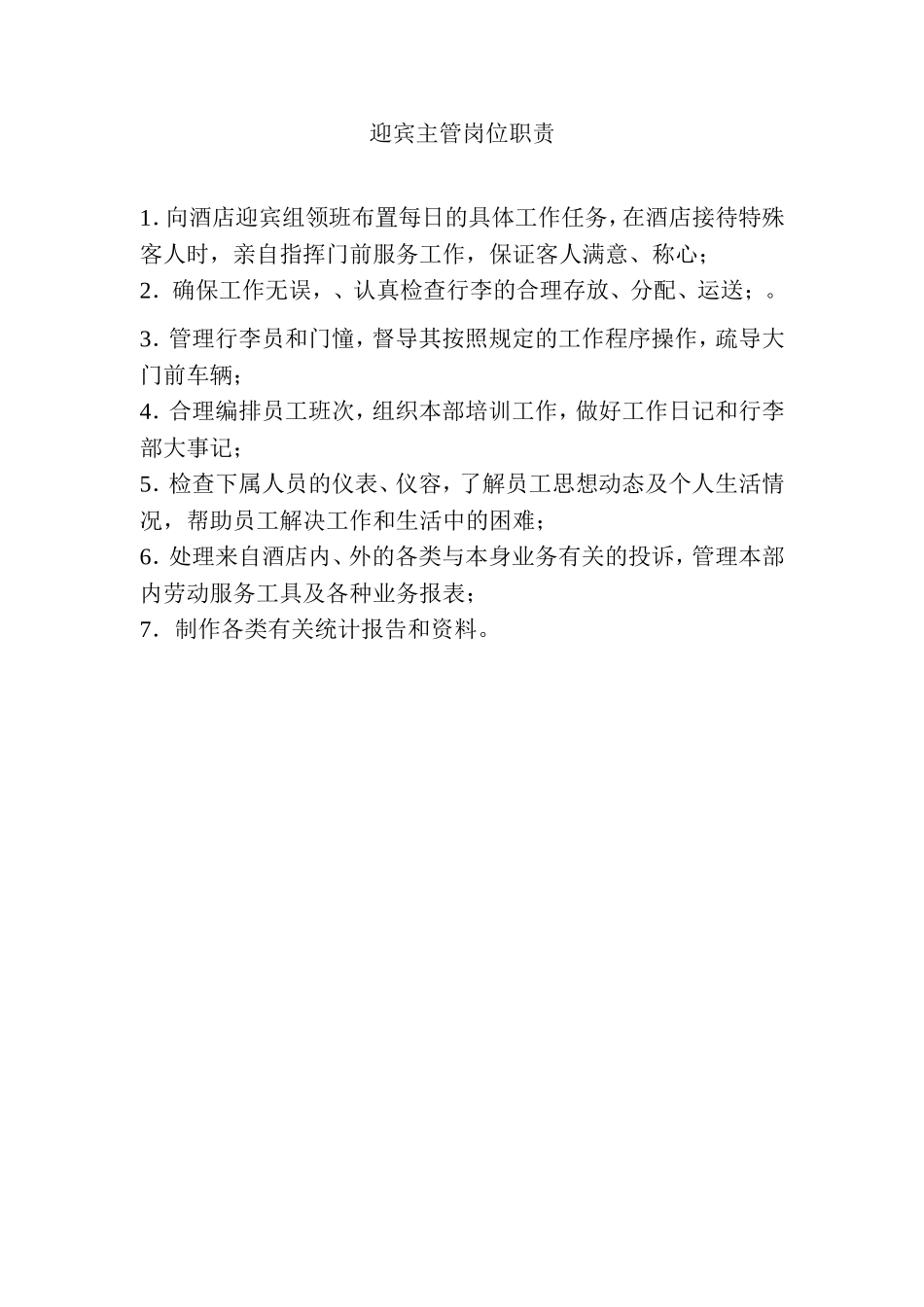 迎宾主管岗位职责

1. 向酒店迎宾组领班布置每日的具体工作任务，在酒店接待特殊客人时，亲自指挥门前服务工作，保证客人满意、称心；
2. 确保工作无误，、认真检查行李的合理存放、分配、运送；。
3. 管理行李员和门憧，督导其按照规定的工作程序操作，疏导大门前车辆；
4. 合理编排员工班次，组织本部培训工作，做好工作日记和行李部大事记；
5. 检查下属人员的仪表、仪容，了解员工思想动态及个人生活情况，帮助员工解决工作和生活中的困难；
6. 处理来自酒店内、外的各类与本身业务有关的投诉，管理本部内劳动服务工具及各种业务报表；
7. 制作各类有关统计报告和资料。